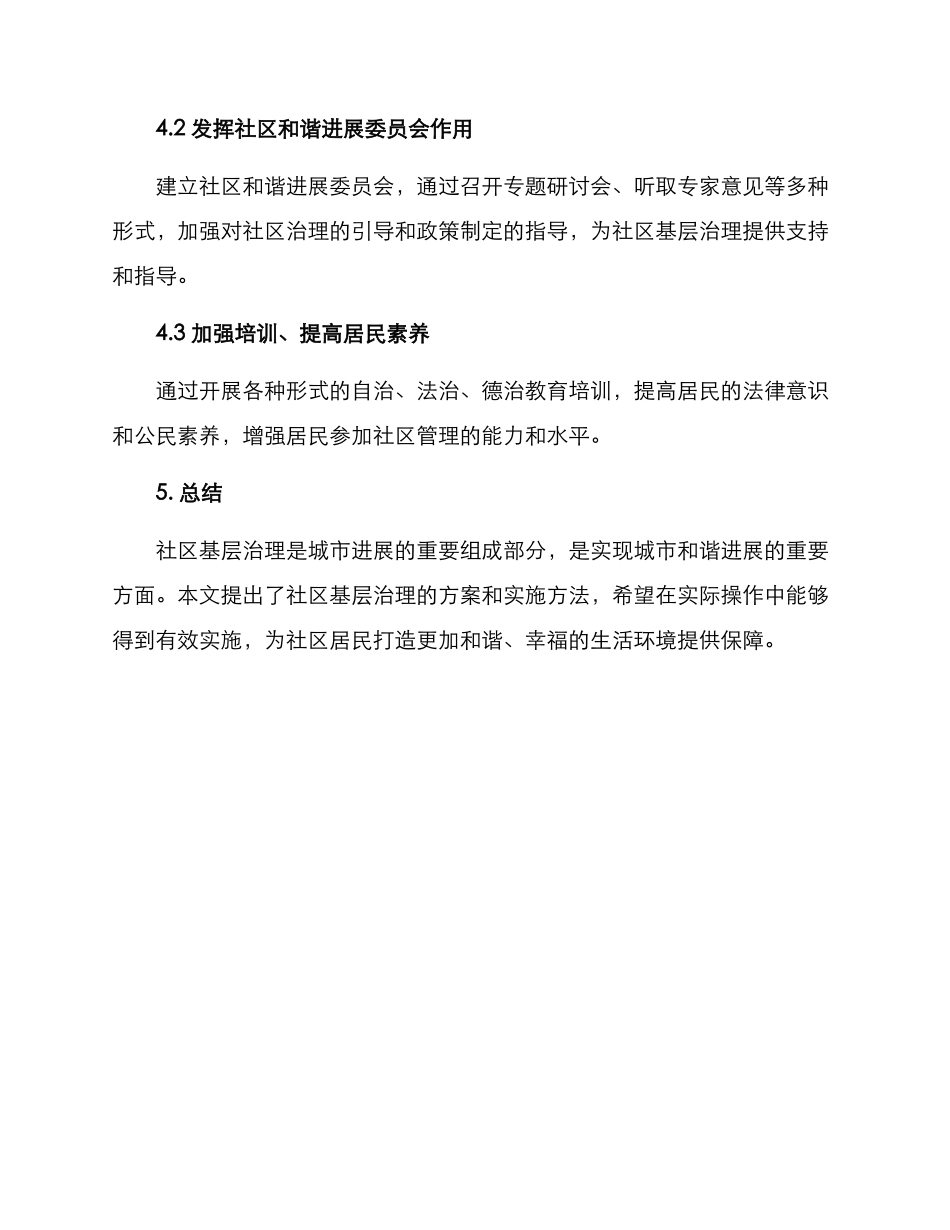 4.2 发挥社区和谐进展委员会作用

建立社区和谐进展委员会，通过召开专题研讨会、听取专家意见等多种形式，加强对社区治理的引导和政策制定的指导，为社区基层治理提供支持和指导。

4.3 加强培训、提高居民素养

通过开展各种形式的自治、法治、德治教育培训，提高居民的法律意识和公民素养，增强居民参加社区管理的能力和水平。

5. 总结

社区基层治理是城市进展的重要组成部分，是实现城市和谐进展的重要方面。本文提出了社区基层治理的方案和实施方法，希望在实际操作中能够得到有效实施，为社区居民打造更加和谐、幸福的生活环境提供保障。